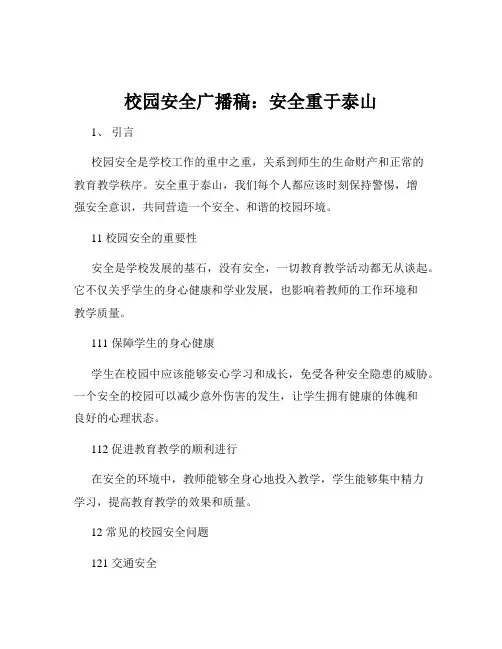 校园安全广播稿：安全重于泰山

1、引言

校园安全是学校工作的重中之重，关系到师生的生命财产和正常的教育教学秩序。安全重于泰山，我们每个人都应该时刻保持警惕，增强安全意识，共同营造一个安全、和谐的校园环境。

11 校园安全的重要性

安全是学校发展的基石，没有安全，一切教育教学活动都无从谈起。它不仅关乎学生的身心健康和学业发展，也影响着教师的工作环境和教学质量。

111 保障学生的身心健康

学生在校园中应该能够安心学习和成长，免受各种安全隐患的威胁。一个安全的校园可以减少意外伤害的发生，让学生拥有健康的体魄和良好的心理状态。

112 促进教育教学的顺利进行

在安全的环境中，教师能够全身心地投入教学，学生能够集中精力学习，提高教育教学的效果和质量。

12 常见的校园安全问题

121 交通安全